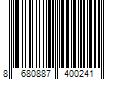 8 680887 400241